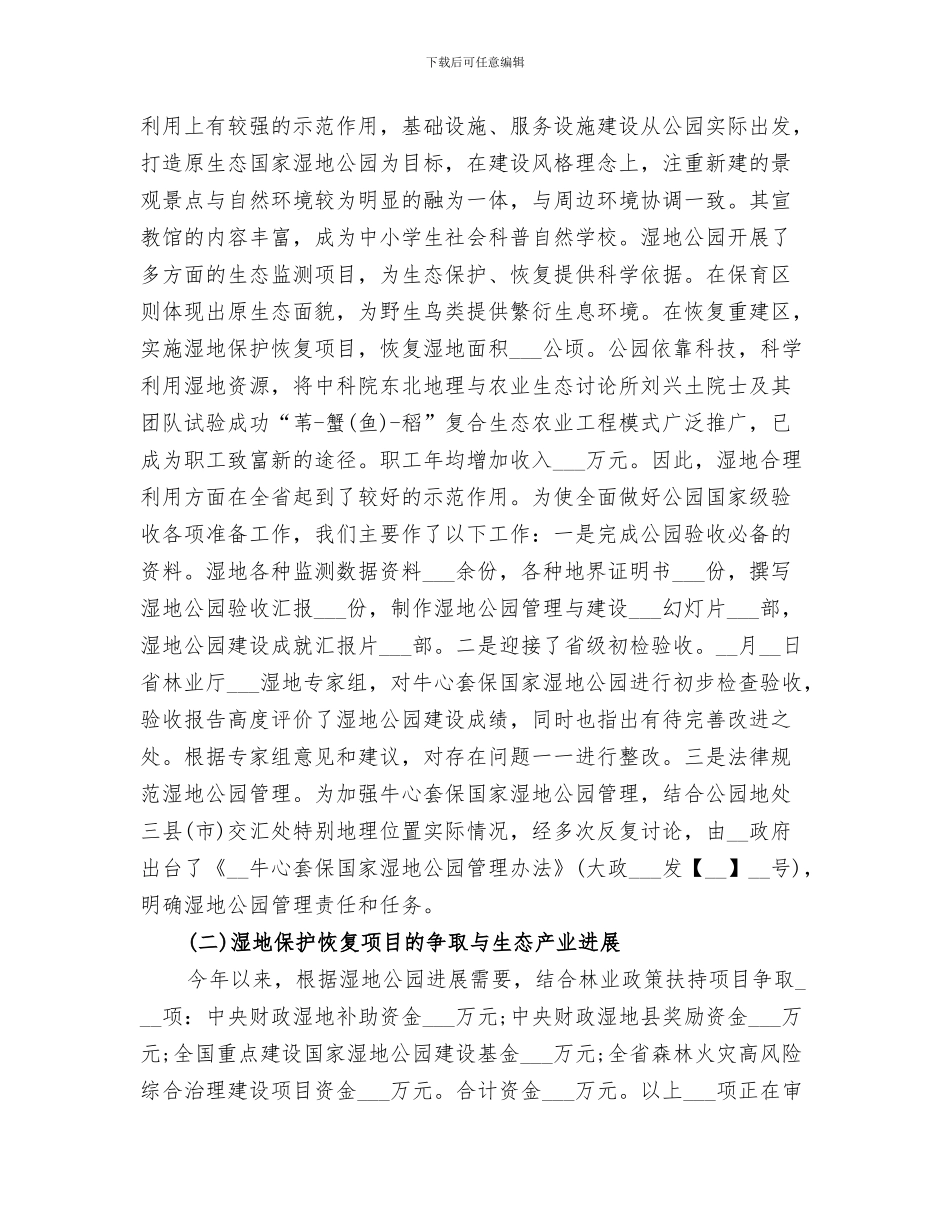 下载后可任意编辑

利用上有较强的示范作用，基础设施、服务设施建设从公园实际出发，打造原生态国家湿地公园为目标，在建设风格理念上，注重新建的景观景点与自然环境较为明显的融为一体，与周边环境协调一致。其宣教馆的内容丰富，成为中小学生社会科普自然学校。湿地公园开展了多方面的生态监测项目，为生态保护、恢复提供科学依据。在保育区则体现出原生态面貌，为野生鸟类提供繁衍生息环境。在恢复重建区，实施湿地保护恢复项目，恢复湿地面积___公顷。公园依靠科技，科学利用湿地资源，将中科院东北地理与农业生态讨论所刘兴土院士及其团队试验成功“苇-蟹(鱼)-稻”复合生态农业工程模式广泛推广，已成为职工致富新的途径。职工年均增加收入___万元。因此，湿地合理利用方面在全省起到了较好的示范作用。为使全面做好公园国家级验收各项准备工作，我们主要作了以下工作：一是完成公园验收必备的资料。湿地各种监测数据资料___余份，各种地界证明书___份，撰写湿地公园验收汇报___份，制作湿地公园管理与建设___幻灯片___部，湿地公园建设成就汇报片___部。二是迎接了省级初检验收。__月__日省林业厅___湿地专家组，对牛心套保国家湿地公园进行初步检查验收，验收报告高度评价了湿地公园建设成绩，同时也指出有待完善改进之处。根据专家组意见和建议，对存在问题一一进行整改。三是法律规范湿地公园管理。为加强牛心套保国家湿地公园管理，结合公园地处三县(市)交汇处特别地理位置实际情况，经多次反复讨论，由__政府出台了《__牛心套保国家湿地公园管理办法》(大政___发【__】__号)，明确湿地公园管理责任和任务。

(二)湿地保护恢复项目的争取与生态产业进展

今年以来，根据湿地公园进展需要，结合林业政策扶持项目争取___项：中央财政湿地补助资金___万元;中央财政湿地县奖励资金___万元;全国重点建设国家湿地公园建设基金___万元;全省森林火灾高风险综合治理建设项目资金___万元。合计资金___万元。以上___项正在审